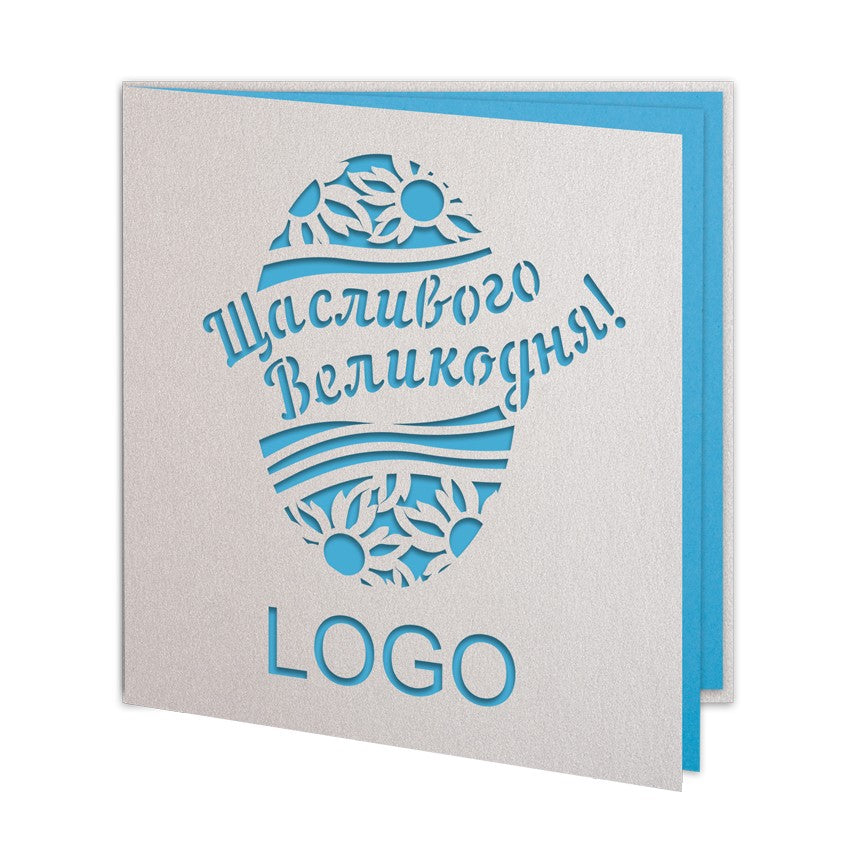 Щасливого Великодня!

LOGO